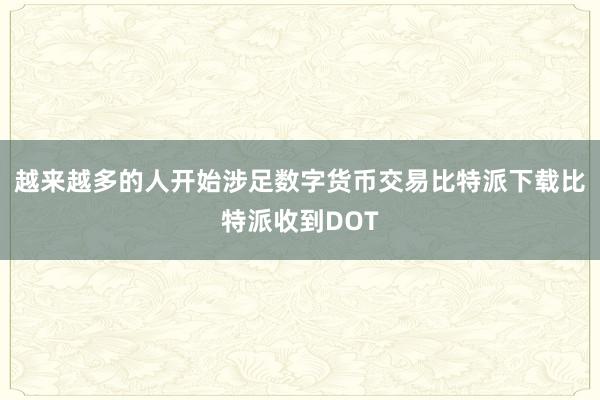 越来越多的人开始涉足数字货币交易比特派下载比特派收到DOT